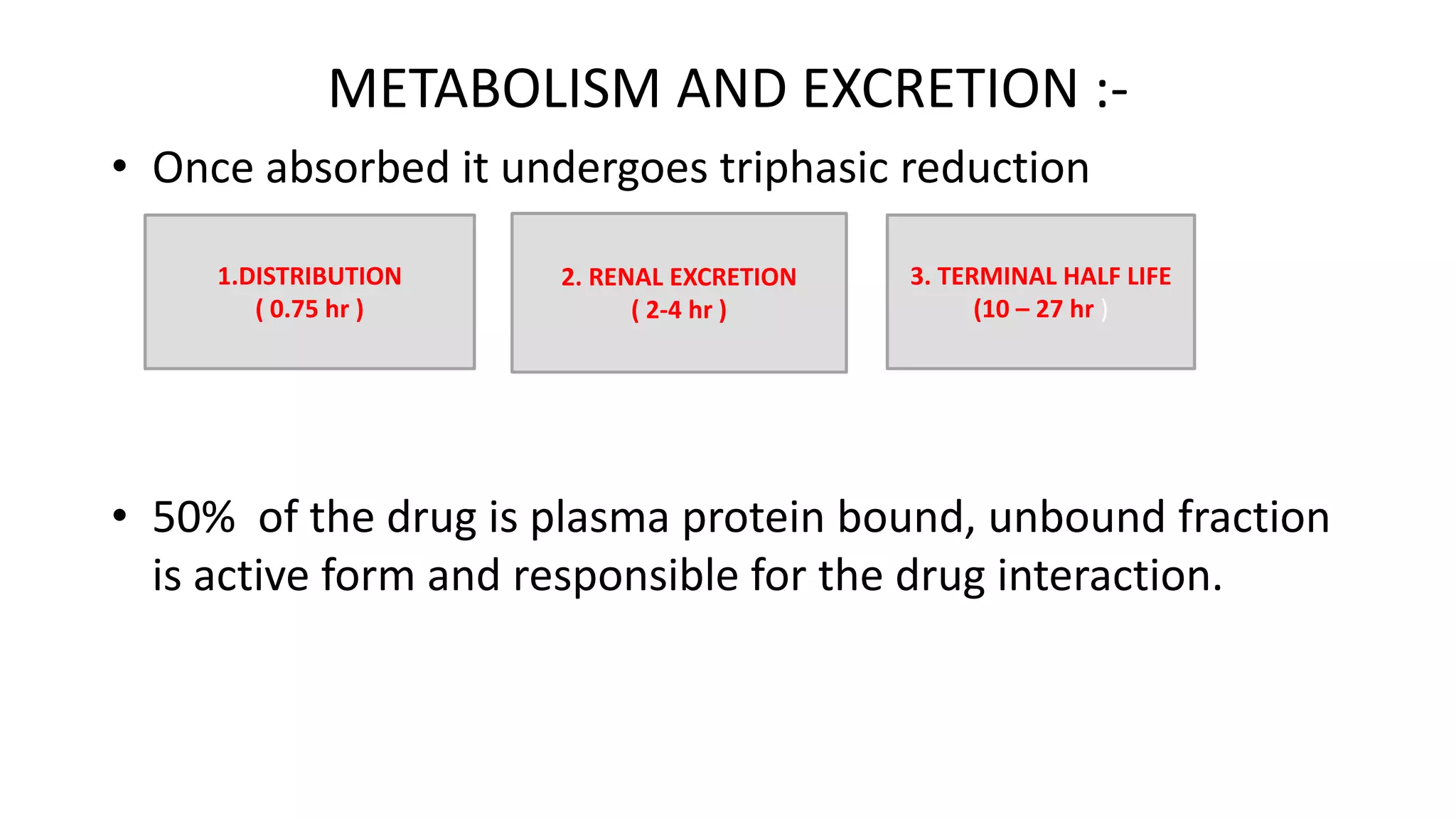 METABOLISM AND EXCRETION :-

• Once absorbed it undergoes triphasic reduction

1.DISTRIBUTION
( 0.75 hr )

2. RENAL EXCRETION
( 2-4 hr )

3. TERMINAL HALF LIFE
(10 – 27 hr )

• 50% of the drug is plasma protein bound, unbound fraction is active form and responsible for the drug interaction.